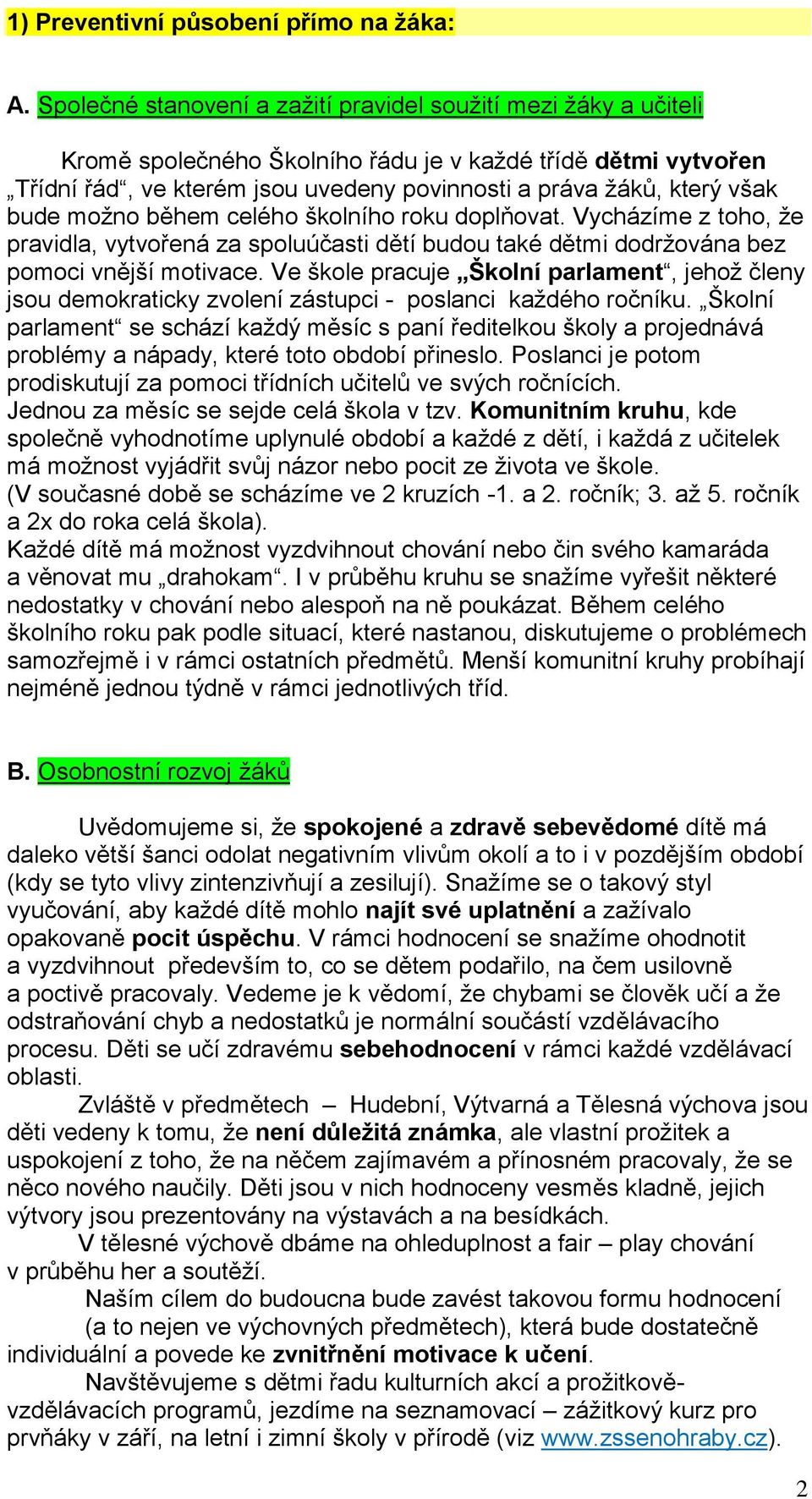 1) Preventivní působení přímo na žáka:

A. Společné stanovení a zažití pravidel soužití mezi žáky a učiteli

Kromě společného Školního řádu je v každé třídě dětmi vytvořen „Třídní řád“, ve kterém jsou uvedeny povinnosti a práva žáků, který však bude možno během celého školního roku doplňovat. Vycházíme z toho, že pravidla, vytvořená za spoluúčasti dětí budou také dětmi dodržována bez pomoci vnější motivace. Ve škole pracuje „Školní parlament“, jehož členy jsou demokraticky zvolení zástupci - poslanci každého ročníku. „Školní parlament“ se schází každý měsíc s paní ředitelkou školy a projednává problémy a nápady, které toto období přineslo. Poslanci je potom prodiskutují za pomoci třídních učitelů ve svých ročnících.
Jednou za měsíc se sejde celá škola v tzv. Komunitním kruhu, kde společně vyhodnotíme uplynulé období a každé z dětí, i každá z učitelek má možnost vyjádřit svůj názor nebo pocit ze života ve škole.
(V současné době se scházíme ve 2 kruzích -1. a 2. ročník; 3. až 5. ročník a 2x do roka celá škola).
Každé dítě má možnost vyzdvihnout chování nebo čin svého kamaráda a věnovat mu „drahokam“. I v průběhu kruhu se snažíme vyřešit některé nedostatky v chování nebo alespoň na ně poukázat. Během celého školního roku pak podle situací, které nastanou, diskutujeme o problémech samozřejmě i v rámci ostatních předmětů. Menší komunitní kruhy probíhají nejméně jednou týdně v rámci jednotlivých tříd.

B. Osobnostní rozvoj žáků

Uvědomujeme si, že spokojené a zdravě sebevědomé dítě má daleko větší šanci odolat negativním vlivům okolí a to i v pozdějším období (kdy se tyto vlivy zintenzivňují a zesilují). Snažíme se o takový styl vyučování, aby každé dítě mohlo najít své uplatnění a zažívalo opakovaně pocit úspěchu. V rámci hodnocení se snažíme ohodnotit a vyzdvihnout především to, co se dětem podařilo, na čem usilovně a poctivě pracovaly. Vedeme je k vědomí, že chybami se člověk učí a že odstraňování chyb a nedostatků je normální součástí vzdělávacího procesu. Děti se učí zdravému sebehodnocení v rámci každé vzdělávací oblasti.
Zvláště v předmětech – Hudební, Výtvarná a Tělesná výchova jsou děti vedeny k tomu, že není důležitá známka, ale vlastní prožitek a uspokojení z toho, že na něčem zajímavém a přínosném pracovaly, že se něco nového naučily. Děti jsou v nich hodnoceny vesměs kladně, jejich výtvory jsou prezentovány na výstavách a na besídkách.
V tělesné výchově dbáme na ohleduplnost a fair – play chování v průběhu her a soutěží.
Naším cílem do budoucna bude zavést takovou formu hodnocení (a to nejen ve výchovných předmětech), která bude dostatečně individuální a povede ke zvnitřnění motivace k učení.
Navštěvujeme s dětmi řadu kulturních akcí a prožitkově-vzdělávacích programů, jezdíme na seznamovací – zážitkový kurz pro prvňáky v září, na letní i zimní školy v přírodě (viz www.zssenohraby.cz).

2